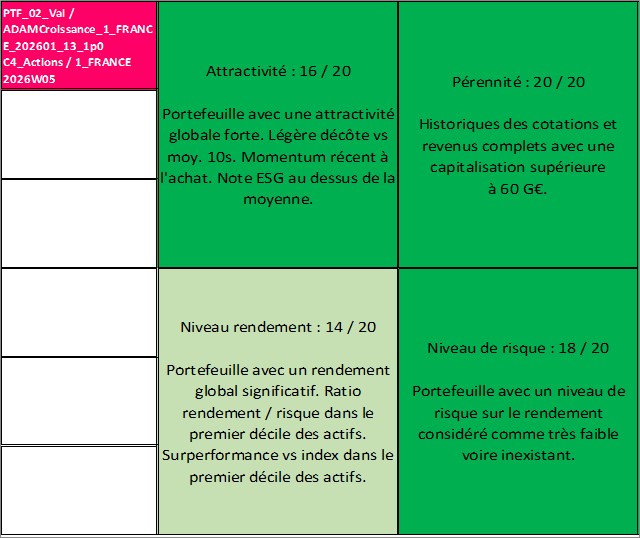 PTF_02_Val / ADAMCroissance_1_FRANCE_202601_13_1p0 C4_Actions / 1_FRANCE 2026W05

Attractivité : 16 / 20

Portefeuille avec une attractivité globale forte. Légère décôte vs moy. 10s. Momentum récent à l'achat. Note ESG au dessus de la moyenne.

Pérennité : 20 / 20

Historiques des cotations et revenus complets avec une capitalisation supérieure à 60 G€.

Niveau rendement : 14 / 20

Portefeuille avec un rendement global significatif. Ratio rendement / risque dans le premier décile des actifs. Surperformance vs index dans le premier décile des actifs.

Niveau de risque : 18 / 20

Portefeuille avec un niveau de risque sur le rendement considéré comme très faible voire inexistant.